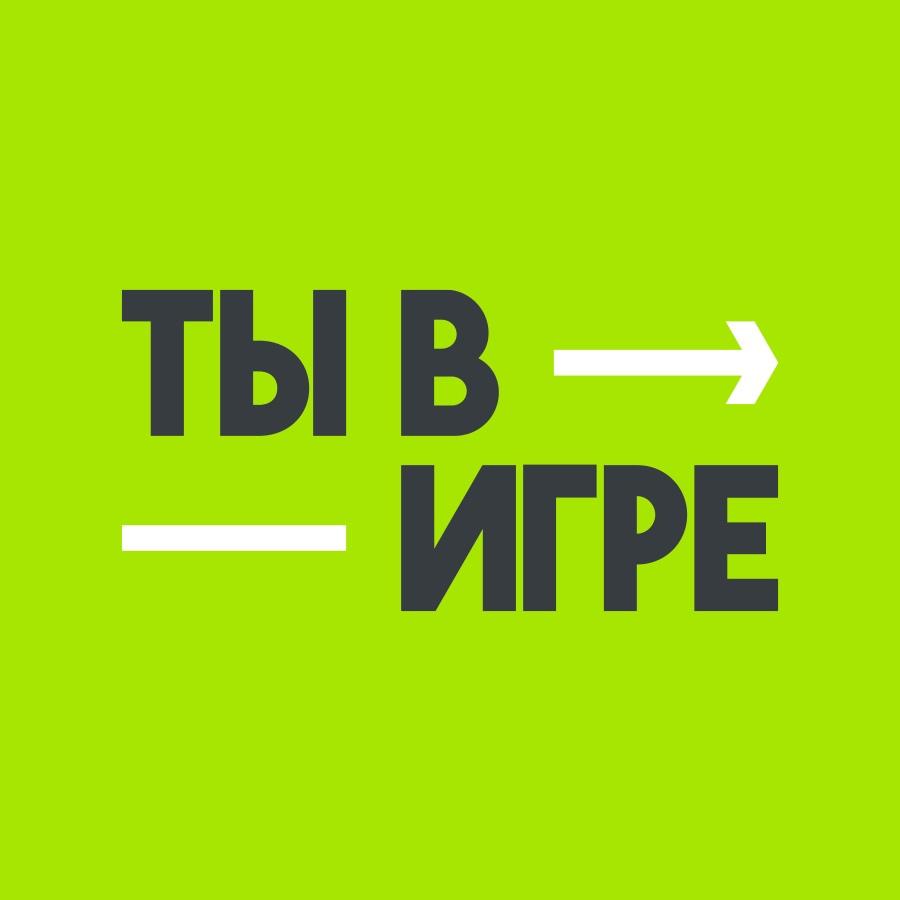 ТЫ В
ИГРЕ